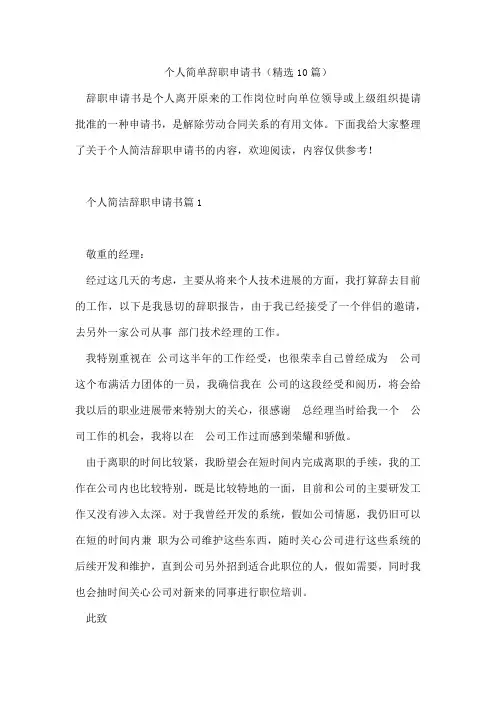 个人简单辞职申请书（精选 10 篇）

辞职申请书是个人离开原来的工作岗位时向单位领导或上级组织提请批准的一种申请书，是解除劳动合同关系的有用文体。下面我给大家整理了关于个人简洁辞职申请书的内容，欢迎阅读，内容仅供参考！

个人简洁辞职申请书篇 1

敬重的经理：

经过这几天的考虑，主要从将来个人技术进展的方面，我打算辞去目前的工作，以下是我恳切的辞职报告，由于我已经接受了一个伴侣的邀请，去另外一家公司从事 部门技术经理的工作。

我特别重视在 公司这半年的工作经受，也很荣幸自己曾经成为 公司这个布满活力团体的一员，我确信我在 公司的这段经受和阅历，将会给我以后的职业进展带来特别大的关心，很感谢 总经理当时给我一个 公司工作的机会，我将以在 公司工作过而感到荣耀和骄傲。

由于离职的时间比较紧，我盼望会在短时间内完成离职的手续，我的工作在公司内也比较特别，既是比较特地的一面，目前和公司的主要研发工作又没有涉入太深。对于我曾经开发的系统，假如公司情愿，我仍旧可以在短的时间内兼 职为公司维护这些东西，随时关心公司进行这些系统的后续开发和维护，直到公司另外招到适合此职位的人，假如需要，同时我也会抽时间关心公司对新来的同事进行职位培训。

此致